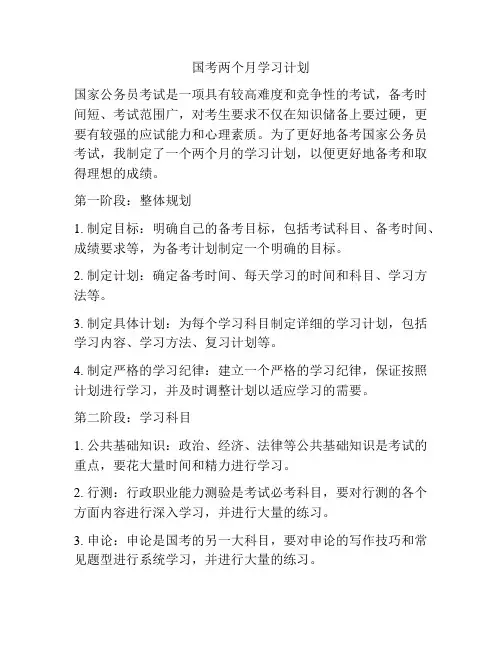 国考两个月学习计划

国家公务员考试是一项具有较高难度和竞争性的考试，备考时间短、考试范围广，对考生要求不仅在知识储备上要过硬，更要有较强的应试能力和心理素质。为了更好地备考国家公务员考试，我制定了一个两个月的学习计划，以便更好地备考和取得理想的成绩。

第一阶段：整体规划

1. 制定目标：明确自己的备考目标，包括考试科目、备考时间、成绩要求等，为备考计划制定一个明确的目标。

2. 制定计划：确定备考时间、每天学习的时间和科目、学习方法等。

3. 制定具体计划：为每个学习科目制定详细的学习计划，包括学习内容、学习方法、复习计划等。

4. 制定严格的学习纪律：建立一个严格的学习纪律，保证按照计划进行学习，并及时调整计划以适应学习的需要。

第二阶段：学习科目

1. 公共基础知识：政治、经济、法律等公共基础知识是考试的重点，要花大量时间和精力进行学习。

2. 行测：行政职业能力测验是考试必考科目，要对行测的各个方面内容进行深入学习，并进行大量的练习。

3. 申论：申论是国考的另一大科目，要对申论的写作技巧和常见题型进行系统学习，并进行大量的练习。